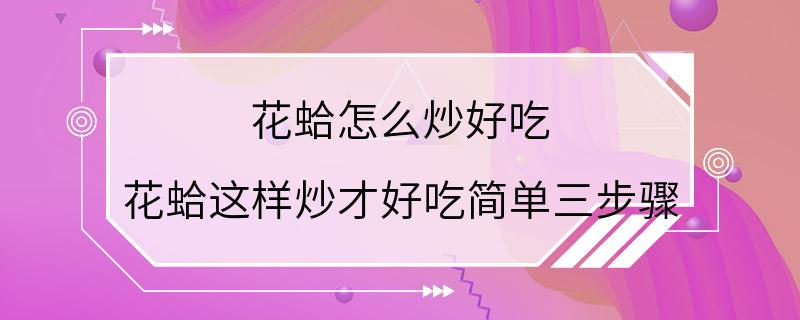 花蛤怎么炒好吃

花蛤这样炒才好吃简单三步骤